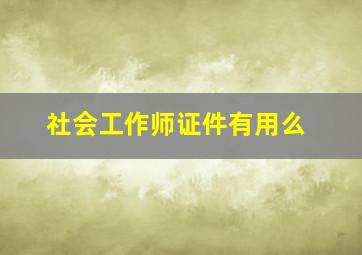 社会工作师证件有用么